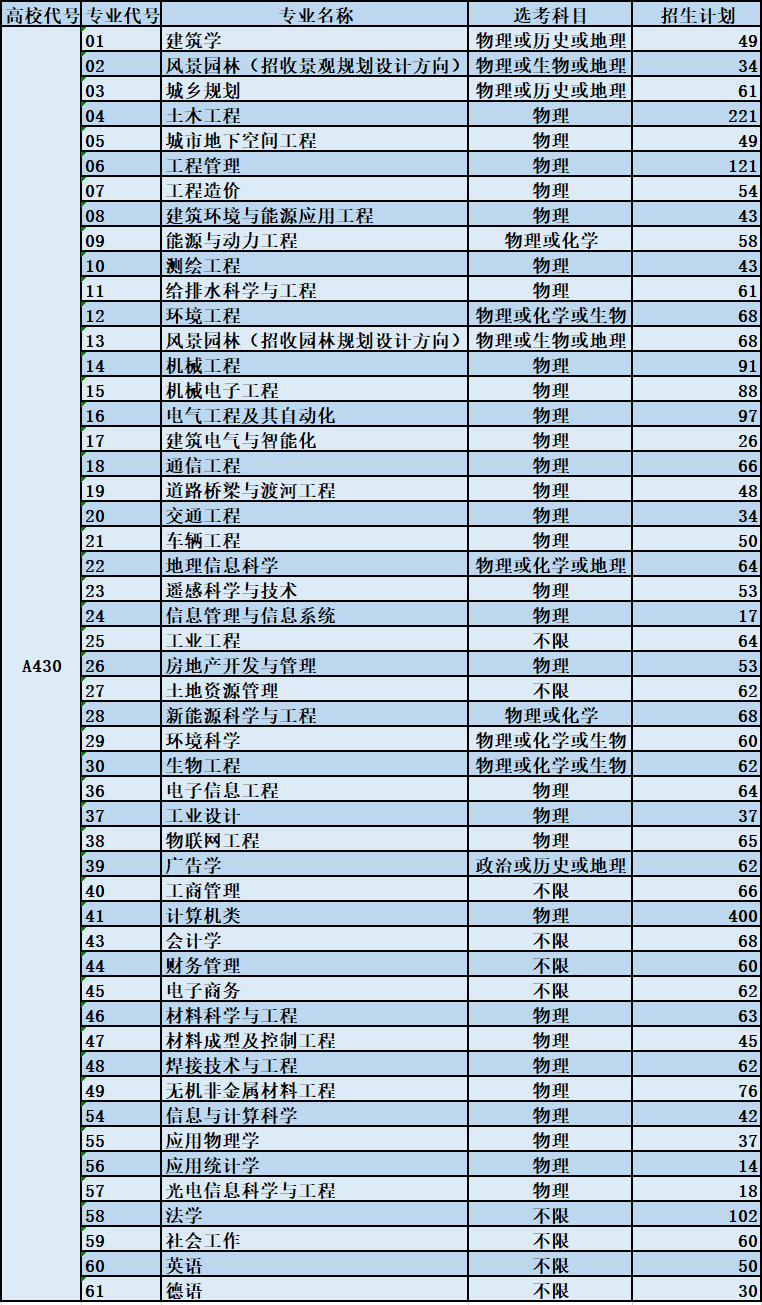 | 高校代号 | 专业代号 | 专业名称 | 选考科目 | 招生计划 |
|---|---|---|---|---|
| A430 | 01 | 建筑学 | 物理或历史或地理 | 49 |
| | 02 | 风景园林（招收景观规划设计方向） | 物理或生物或地理 | 34 |
| | 03 | 城乡规划 | 物理或历史或地理 | 61 |
| | 04 | 土木工程 | 物理 | 221 |
| | 05 | 城市地下空间工程 | 物理 | 49 |
| | 06 | 工程管理 | 物理 | 121 |
| | 07 | 工程造价 | 物理 | 54 |
| | 08 | 建筑环境与能源应用工程 | 物理 | 43 |
| | 09 | 能源与动力工程 | 物理或化学 | 58 |
| | 10 | 测绘工程 | 物理 | 43 |
| | 11 | 给排水科学与工程 | 物理 | 61 |
| | 12 | 环境工程 | 物理或化学或生物 | 68 |
| | 13 | 风景园林（招收园林规划设计方向） | 物理或生物或地理 | 68 |
| | 14 | 机械工程 | 物理 | 91 |
| | 15 | 机械电子工程 | 物理 | 88 |
| | 16 | 电气工程及其自动化 | 物理 | 97 |
| | 17 | 建筑电气与智能化 | 物理 | 26 |
| | 18 | 通信工程 | 物理 | 66 |
| | 19 | 道路桥梁与渡河工程 | 物理 | 48 |
| | 20 | 交通工程 | 物理 | 34 |
| | 21 | 车辆工程 | 物理 | 50 |
| | 22 | 地理信息科学 | 物理或化学或地理 | 64 |
| | 23 | 遥感科学与技术 | 物理 | 53 |
| | 24 | 信息管理与信息系统 | 物理 | 17 |
| | 25 | 工业工程 | 不限 | 64 |
| | 26 | 房地产开发与管理 | 物理 | 53 |
| | 27 | 土地资源管理 | 不限 | 62 |
| | 28 | 新能源科学与工程 | 物理或化学 | 68 |
| | 29 | 环境科学 | 物理或化学或生物 | 60 |
| | 30 | 生物工程 | 物理或化学或生物 | 62 |
| | 36 | 电子信息工程 | 物理 | 64 |
| | 37 | 工业设计 | 物理 | 37 |
| | 38 | 物联网工程 | 物理 | 65 |
| | 39 | 广告学 | 政治或历史或地理 | 62 |
| | 40 | 工商管理 | 不限 | 66 |
| | 41 | 计算机类 | 物理 | 400 |
| | 43 | 会计学 | 不限 | 68 |
| | 44 | 财务管理 | 不限 | 60 |
| | 45 | 电子商务 | 不限 | 62 |
| | 46 | 材料科学与工程 | 物理 | 63 |
| | 47 | 材料成型及控制工程 | 物理 | 45 |
| | 48 | 焊接技术与工程 | 物理 | 62 |
| | 49 | 无机非金属材料工程 | 物理 | 76 |
| | 54 | 信息与计算科学 | 物理 | 42 |
| | 55 | 应用物理学 | 物理 | 37 |
| | 56 | 应用统计学 | 物理 | 14 |
| | 57 | 光电信息科学与工程 | 物理 | 18 |
| | 58 | 法学 | 不限 | 102 |
| | 59 | 社会工作 | 不限 | 60 |
| | 60 | 英语 | 不限 | 50 |
| | 61 | 德语 | 不限 | 30 |